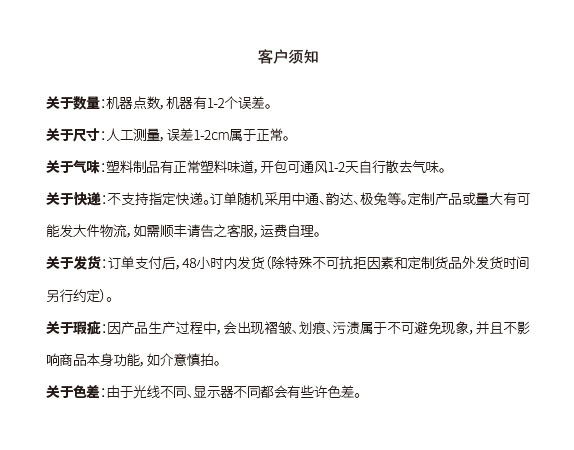 客户须知

关于数量：机器点数，机器有1-2个误差。

关于尺寸：人工测量，误差1-2cm属于正常。

关于气味：塑料制品有正常塑料味道，开包可通风1-2天自行散去气味。

关于快递：不支持指定快递。订单随机采用中通、韵达、极兔等。定制产品或量大有可能发大件物流，如需顺丰请告之客服，运费自理。

关于发货：订单支付后，48小时内发货（除特殊不可抗拒因素和定制货品外发货时间另行约定）。

关于瑕疵：因产品生产过程中，会出现褶皱、划痕、污渍属于不可避免现象，并且不影响商品本身功能，如介意慎拍。

关于色差：由于光线不同、显示器不同都会有些许色差。